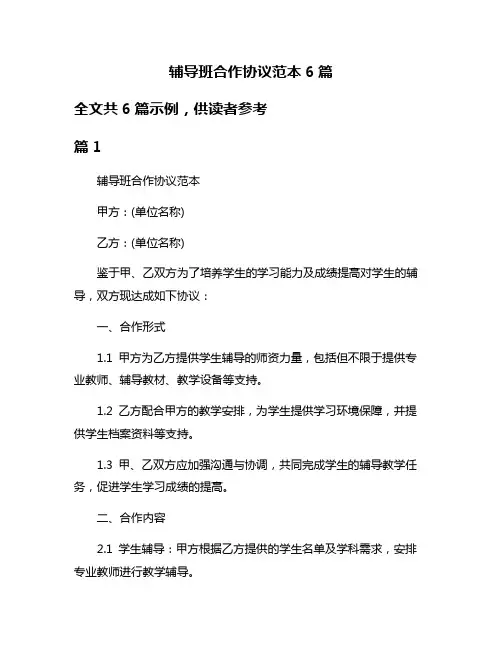 辅导班合作协议范本 6 篇

全文共 6 篇示例，供读者参考

篇 1

辅导班合作协议范本

甲方：(单位名称)

乙方：(单位名称)

鉴于甲、乙双方为了培养学生的学习能力及成绩提高对学生的辅导，双方现达成如下协议：

一、合作形式

1.1 甲方为乙方提供学生辅导的师资力量，包括但不限于提供专业教师、辅导教材、教学设备等支持。

1.2 乙方配合甲方的教学安排，为学生提供学习环境保障，并提供学生档案资料等支持。

1.3 甲、乙双方应加强沟通与协调，共同完成学生的辅导教学任务，促进学生学习成绩的提高。

二、合作内容

2.1 学生辅导：甲方根据乙方提供的学生名单及学科需求，安排专业教师进行教学辅导。